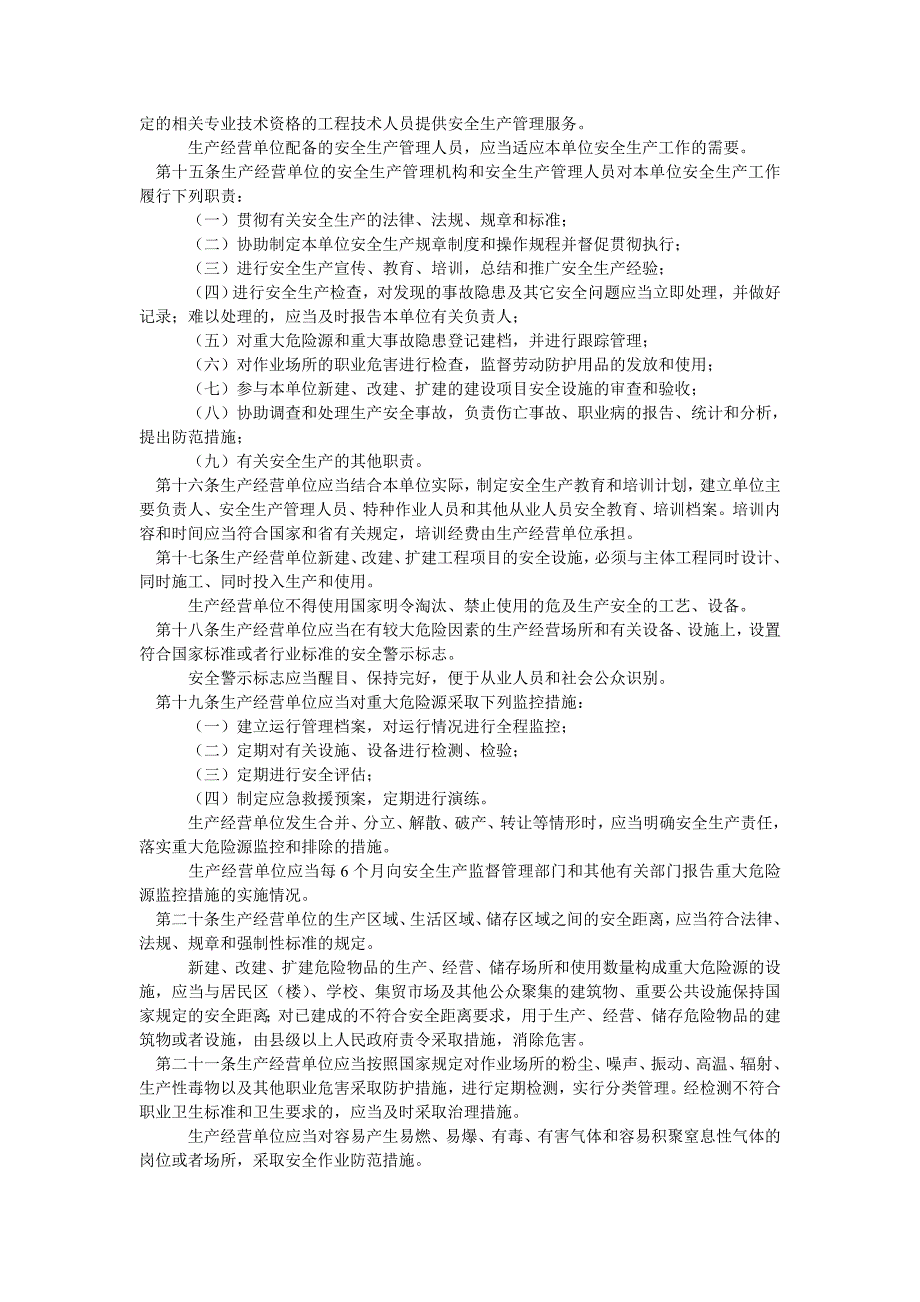 定的相关专业技术资格的工程技术人员提供安全生产管理服务。

生产经营单位配备的安全生产管理人员，应当适应本单位安全生产工作的需要。

第十五条生产经营单位的安全生产管理机构和安全生产管理人员对本单位安全生产工作履行下列职责：

（一）贯彻有关安全生产的法律、法规、规章和标准；

（二）协助制定本单位安全生产规章制度和操作规程并督促贯彻执行；

（三）进行安全生产宣传、教育、培训，总结和推广安全生产经验；

（四）进行安全生产检查，对发现的事故隐患及其它安全问题应当立即处理，并做好记录；难以处理的，应当及时报告本单位有关负责人；

（五）对重大危险源和重大事故隐患登记建档，并进行跟踪管理；

（六）对作业场所的职业危害进行检查，监督劳动防护用品的发放和使用；

（七）参与本单位新建、改建、扩建的建设项目安全设施的审查和验收；

（八）协助调查和处理生产安全事故，负责伤亡事故、职业病的报告、统计和分析，提出防范措施；

（九）有关安全生产的其他职责。

第十六条生产经营单位应当结合本单位实际，制定安全生产教育和培训计划，建立单位主要负责人、安全生产管理人员、特种作业人员和其他从业人员安全教育、培训档案。培训内容和时间应当符合国家和省有关规定，培训经费由生产经营单位承担。

第十七条生产经营单位新建、改建、扩建工程项目的安全设施，必须与主体工程同时设计、同时施工、同时投入生产和使用。

生产经营单位不得使用国家明令淘汰、禁止使用的危及生产安全的工艺、设备。

第十八条生产经营单位应当在有较大危险因素的生产经营场所和有关设备、设施上，设置符合国家标准或者行业标准的安全警示标志。

安全警示标志应当醒目、保持完好，便于从业人员和社会公众识别。

第十九条生产经营单位应当对重大危险源采取下列监控措施：

（一）建立运行管理档案，对运行情况进行全程监控；

（二）定期对有关设施、设备进行检测、检验；

（三）定期进行安全评估；

（四）制定应急救援预案，定期进行演练。

生产经营单位发生合并、分立、解散、破产、转让等情形时，应当明确安全生产责任，落实重大危险源监控和排除的措施。

生产经营单位应当每 6 个月向安全生产监督管理部门和其他有关部门报告重大危险源监控措施的实施情况。

第二十条生产经营单位的生产区域、生活区域、储存区域之间的安全距离，应当符合法律、法规、规章和强制性标准的规定。

新建、改建、扩建危险物品的生产、经营、储存场所和使用数量构成重大危险源的设施，应当与居民区（楼）、学校、集贸市场及其他公众聚集的建筑物、重要公共设施保持国家规定的安全距离；对已建成的不符合安全距离要求，用于生产、经营、储存危险物品的建筑物或者设施，由县级以上人民政府责令采取措施，消除危害。

第二十一条生产经营单位应当按照国家规定对作业场所的粉尘、噪声、振动、高温、辐射、生产性毒物以及其他职业危害采取防护措施，进行定期检测，实行分类管理。经检测不符合职业卫生标准和卫生要求的，应当及时采取治理措施。

生产经营单位应当对容易产生易燃、易爆、有毒、有害气体和容易积聚窒息性气体的岗位或者场所，采取安全作业防范措施。